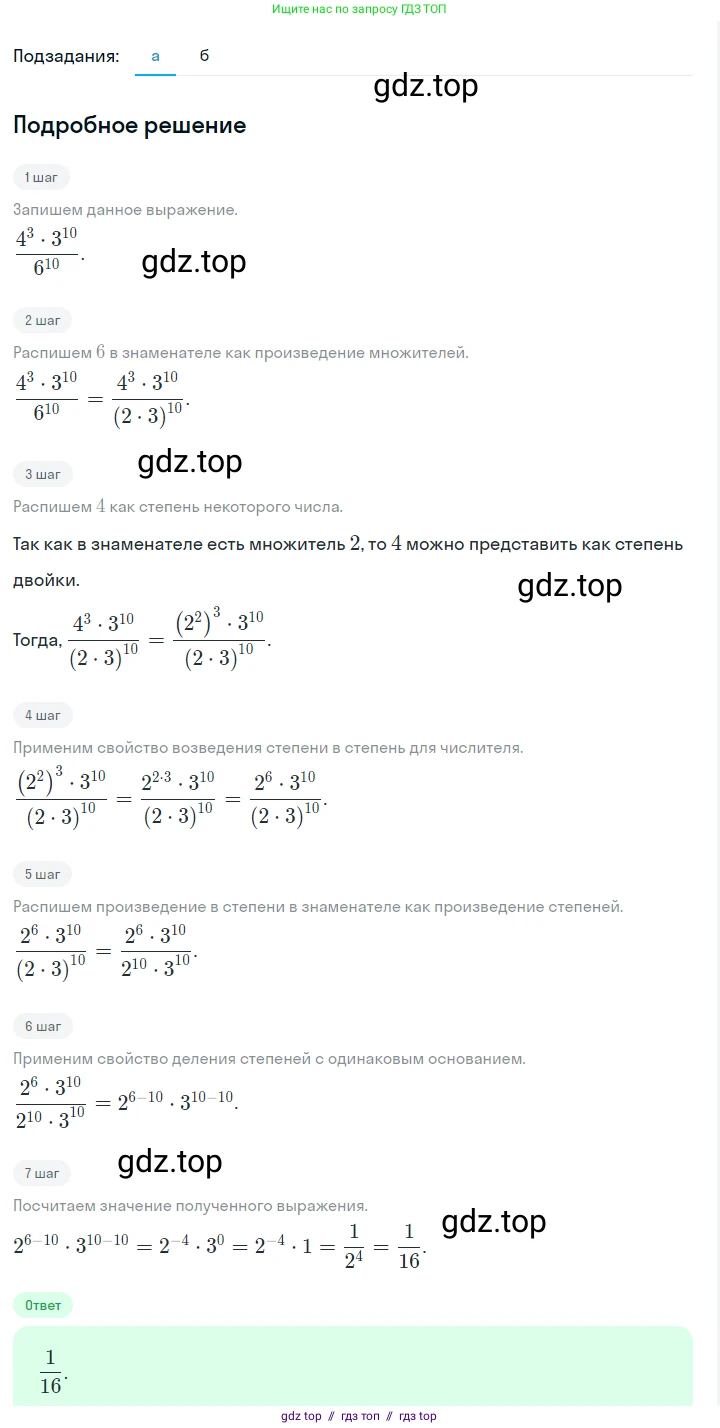 Ищите нас по запросу ГДЗ ТОП

Подзадания: а б

gdz.top

Подробное решение

1 шаг

Запишем данное выражение.

$\frac{4^3 \cdot 3^{10}}{6^{10}}$.

gdz.top

2 шаг

Распишем $6$ в знаменателе как произведение множителей.

$\frac{4^3 \cdot 3^{10}}{6^{10}} = \frac{4^3 \cdot 3^{10}}{(2 \cdot 3)^{10}}$.

gdz.top

3 шаг

Распишем $4$ как степень некоторого числа.

Так как в знаменателе есть множитель $2$, то $4$ можно представить как степень двойки.

gdz.top

Тогда, $\frac{4^3 \cdot 3^{10}}{(2 \cdot 3)^{10}} = \frac{(2^2)^3 \cdot 3^{10}}{(2 \cdot 3)^{10}}$.

4 шаг

Применим свойство возведения степени в степень для числителя.

$\frac{(2^2)^3 \cdot 3^{10}}{(2 \cdot 3)^{10}} = \frac{2^{2 \cdot 3} \cdot 3^{10}}{(2 \cdot 3)^{10}} = \frac{2^6 \cdot 3^{10}}{(2 \cdot 3)^{10}}$.

5 шаг

Распишем произведение в степени в знаменателе как произведение степеней.

$\frac{2^6 \cdot 3^{10}}{(2 \cdot 3)^{10}} = \frac{2^6 \cdot 3^{10}}{2^{10} \cdot 3^{10}}$.

6 шаг

Применим свойство деления степеней с одинаковым основанием.

$\frac{2^6 \cdot 3^{10}}{2^{10} \cdot 3^{10}} = 2^{6-10} \cdot 3^{10-10}$.

7 шаг

gdz.top

Посчитаем значение полученного выражения.

$2^{6-10} \cdot 3^{10-10} = 2^{-4} \cdot 3^0 = 2^{-4} \cdot 1 = \frac{1}{2^4} = \frac{1}{16}$.

gdz.top

Ответ

$\frac{1}{16}$.

gdz top // гдз топ // гдз top